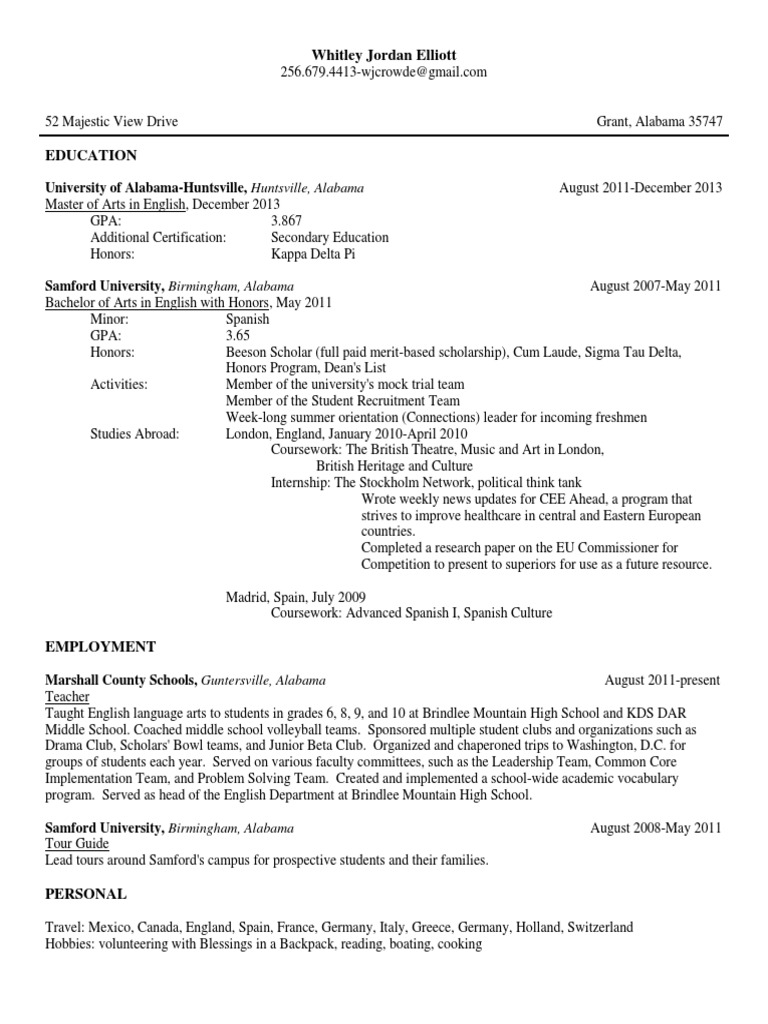 Whitley Jordan Elliott
256.679.4413-wjcrowde@gmail.com

52 Majestic View Drive Grant, Alabama 35747

EDUCATION

University of Alabama-Huntsville, Huntsville, Alabama August 2011-December 2013
Master of Arts in English, December 2013
GPA: 3.867
Additional Certification: Secondary Education
Honors: Kappa Delta Pi

Samford University, Birmingham, Alabama August 2007-May 2011
Bachelor of Arts in English with Honors, May 2011
Minor: Spanish
GPA: 3.65
Honors: Beeson Scholar (full paid merit-based scholarship), Cum Laude, Sigma Tau Delta, Honors Program, Dean's List
Activities: Member of the university's mock trial team
Member of the Student Recruitment Team
Week-long summer orientation (Connections) leader for incoming freshmen
Studies Abroad: London, England, January 2010-April 2010
Coursework: The British Theatre, Music and Art in London, British Heritage and Culture
Internship: The Stockholm Network, political think tank
Wrote weekly news updates for CEE Ahead, a program that strives to improve healthcare in central and Eastern European countries.
Completed a research paper on the EU Commissioner for Competition to present to superiors for use as a future resource.

Madrid, Spain, July 2009
Coursework: Advanced Spanish I, Spanish Culture

EMPLOYMENT

Marshall County Schools, Guntersville, Alabama August 2011-present
Teacher
Taught English language arts to students in grades 6, 8, 9, and 10 at Brindlee Mountain High School and KDS DAR Middle School. Coached middle school volleyball teams. Sponsored multiple student clubs and organizations such as Drama Club, Scholars' Bowl teams, and Junior Beta Club. Organized and chaperoned trips to Washington, D.C. for groups of students each year. Served on various faculty committees, such as the Leadership Team, Common Core Implementation Team, and Problem Solving Team. Created and implemented a school-wide academic vocabulary program. Served as head of the English Department at Brindlee Mountain High School.

Samford University, Birmingham, Alabama August 2008-May 2011
Tour Guide
Lead tours around Samford's campus for prospective students and their families.

PERSONAL

Travel: Mexico, Canada, England, Spain, France, Germany, Italy, Greece, Germany, Holland, Switzerland
Hobbies: volunteering with Blessings in a Backpack, reading, boating, cooking